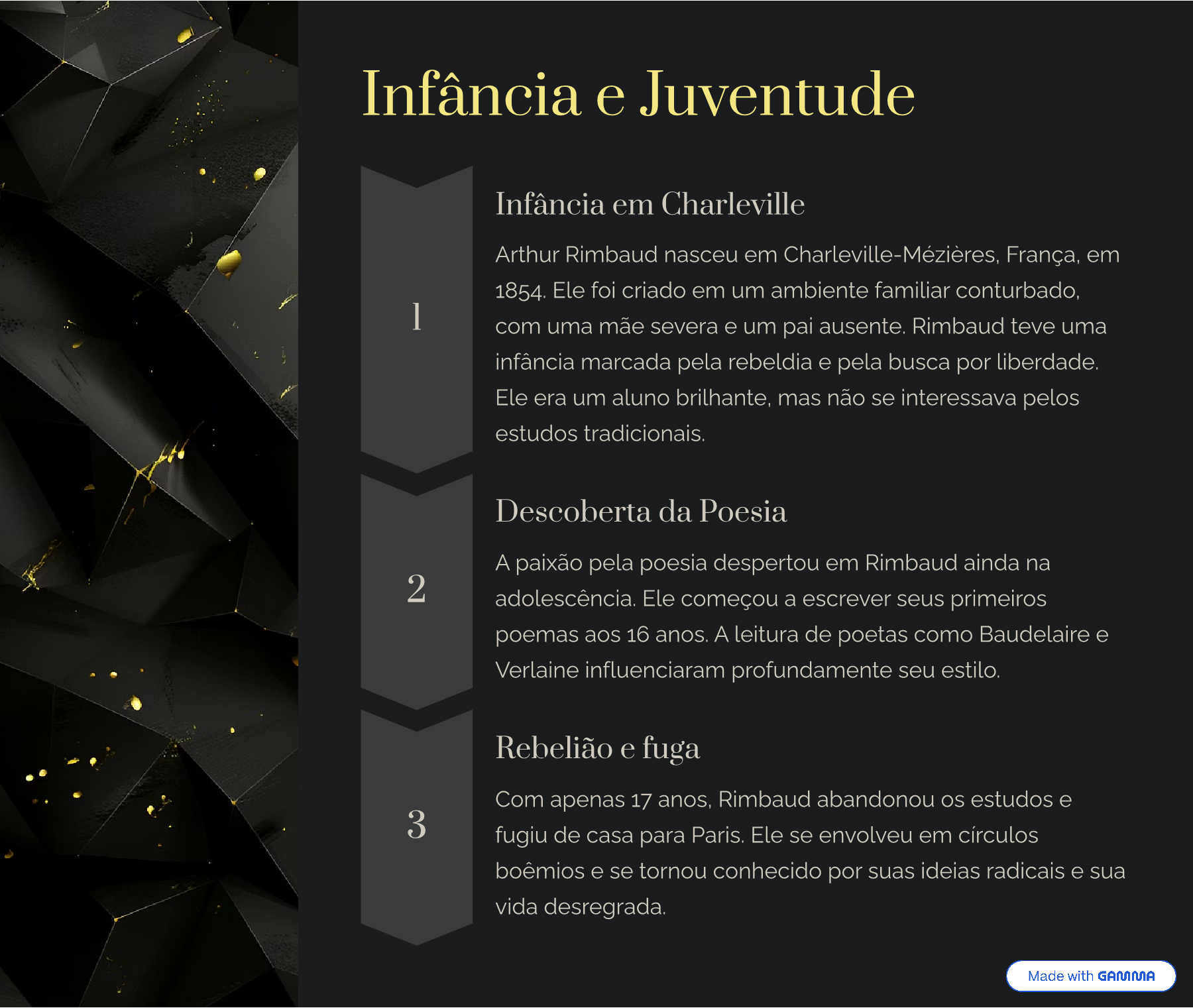 Infância e Juventude

1

Infância em Charleville

Arthur Rimbaud nasceu em Charleville-Mézières, França, em 1854. Ele foi criado em um ambiente familiar conturbado, com uma mãe severa e um pai ausente. Rimbaud teve uma infância marcada pela rebeldia e pela busca por liberdade. Ele era um aluno brilhante, mas não se interessava pelos estudos tradicionais.

2

Descoberta da Poesia

A paixão pela poesia despertou em Rimbaud ainda na adolescência. Ele começou a escrever seus primeiros poemas aos 16 anos. A leitura de poetas como Baudelaire e Verlaine influenciaram profundamente seu estilo.

3

Rebelião e fuga

Com apenas 17 anos, Rimbaud abandonou os estudos e fugiu de casa para Paris. Ele se envolveu em círculos boêmios e se tornou conhecido por suas ideias radicais e sua vida desregrada.

Made with GAMMA